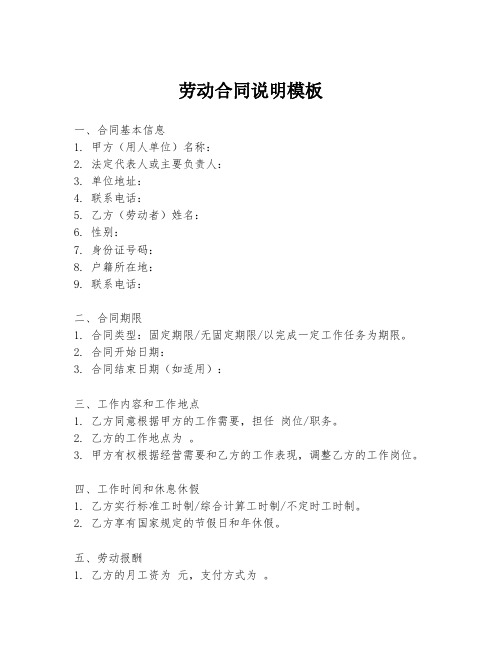 劳动合同说明模板

一、合同基本信息
1. 甲方（用人单位）名称：
2. 法定代表人或主要负责人：
3. 单位地址：
4. 联系电话：
5. 乙方（劳动者）姓名：
6. 性别：
7. 身份证号码：
8. 户籍所在地：
9. 联系电话：

二、合同期限
1. 合同类型：固定期限/无固定期限/以完成一定工作任务为期限。
2. 合同开始日期：
3. 合同结束日期（如适用）：

三、工作内容和工作地点
1. 乙方同意根据甲方的工作需要，担任 岗位/职务。
2. 乙方的工作地点为 。
3. 甲方有权根据经营需要和乙方的工作表现，调整乙方的工作岗位。

四、工作时间和休息休假
1. 乙方实行标准工时制/综合计算工时制/不定时工时制。
2. 乙方享有国家规定的节假日和年休假。

五、劳动报酬
1. 乙方的月工资为 元，支付方式为 。